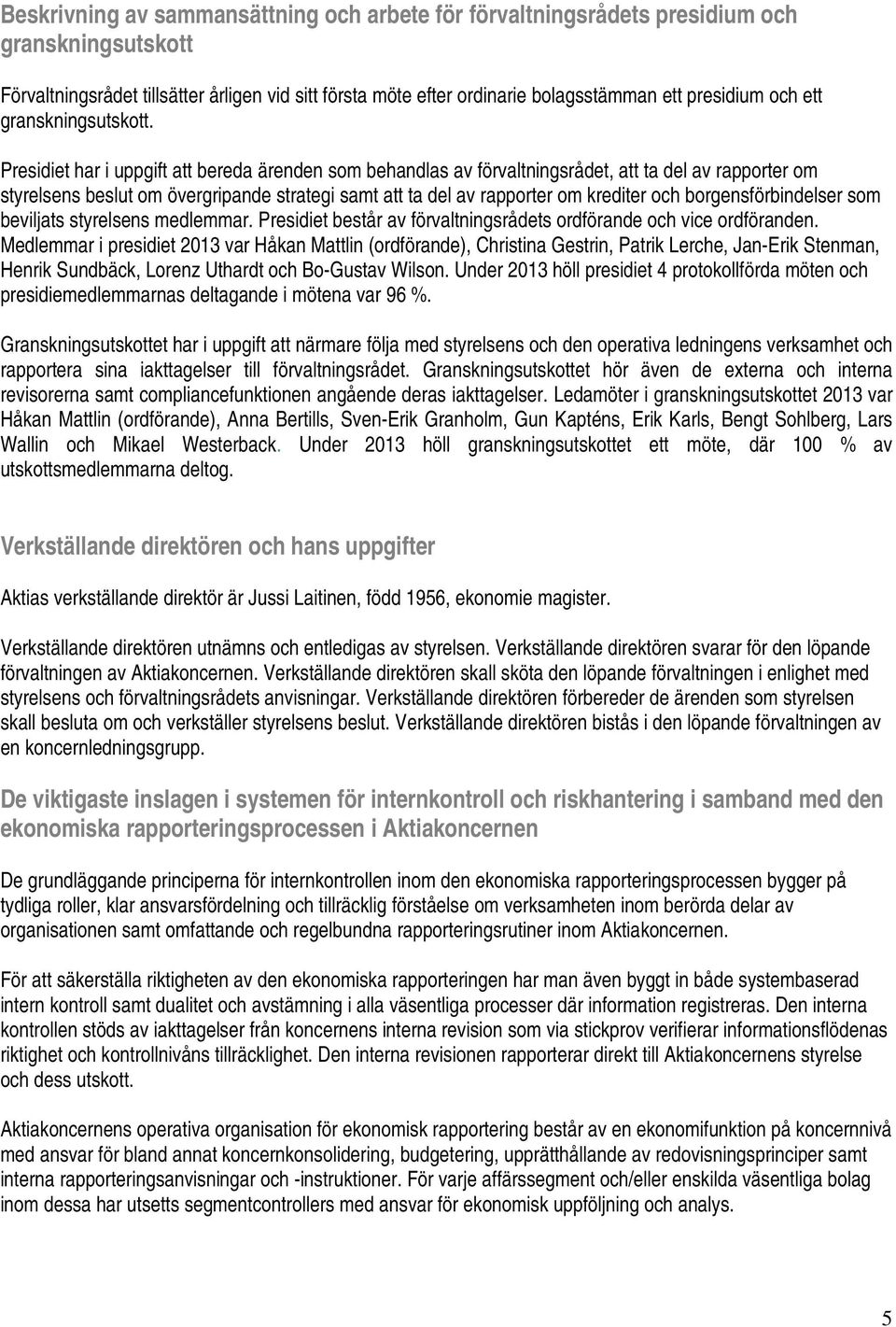 Beskrivning av sammansättning och arbete för förvaltningsrådets presidium och granskningsutskott

Förvaltningsrådet tillsätter årligen vid sitt första möte efter ordinarie bolagsstämman ett presidium och ett granskningsutskott.

Presidiet har i uppgift att bereda ärenden som behandlas av förvaltningsrådet, att ta del av rapporter om styrelsens beslut om övergripande strategi samt att ta del av rapporter om krediter och borgensförbindelser som beviljats styrelsens medlemmar. Presidiet består av förvaltningsrådets ordförande och vice ordföranden. Medlemmar i presidiet 2013 var Håkan Mattlin (ordförande), Christina Gestrin, Patrik Lerche, Jan-Erik Stenman, Henrik Sundbäck, Lorenz Uthardt och Bo-Gustav Wilson. Under 2013 höll presidiet 4 protokollförda möten och presidiemedlemmarnas deltagande i mötena var 96 %.

Granskningsutskottet har i uppgift att närmare följa med styrelsens och den operativa ledningens verksamhet och rapportera sina iakttagelser till förvaltningsrådet. Granskningsutskottet hör även de externa och interna revisorerna samt compliancefunktionen angående deras iakttagelser. Ledamöter i granskningsutskottet 2013 var Håkan Mattlin (ordförande), Anna Bertills, Sven-Erik Granholm, Gun Kapténs, Erik Karls, Bengt Sohlberg, Lars Wallin och Mikael Westerback. Under 2013 höll granskningsutskottet ett möte, där 100 % av utskottsmedlemmarna deltog.

Verkställande direktören och hans uppgifter

Aktias verkställande direktör är Jussi Laitinen, född 1956, ekonomie magister.

Verkställande direktören utnämns och entledigas av styrelsen. Verkställande direktören svarar för den löpande förvaltningen av Aktiakoncernen. Verkställande direktören skall sköta den löpande förvaltningen i enlighet med styrelsens och förvaltningsrådets anvisningar. Verkställande direktören förbereder de ärenden som styrelsen skall besluta om och verkställer styrelsens beslut. Verkställande direktören bistås i den löpande förvaltningen av en koncernledningsgrupp.

De viktigaste inslagen i systemen för internkontroll och riskhantering i samband med den ekonomiska rapporteringsprocessen i Aktiakoncernen

De grundläggande principerna för internkontrollen inom den ekonomiska rapporteringsprocessen bygger på tydliga roller, klar ansvarsfördelning och tillräcklig förståelse om verksamheten inom berörda delar av organisationen samt omfattande och regelbundna rapporteringsrutiner inom Aktiakoncernen.

För att säkerställa riktigheten av den ekonomiska rapporteringen har man även byggt in både systembaserad intern kontroll samt dualitet och avstämning i alla väsentliga processer där information registreras. Den interna kontrollen stöds av iakttagelser från koncernens interna revision som via stickprov verifierar informationsflödenas riktighet och kontrollnivåns tillräcklighet. Den interna revisionen rapporterar direkt till Aktiakoncernens styrelse och dess utskott.

Aktiakoncernens operativa organisation för ekonomisk rapportering består av en ekonomifunktion på koncernnivå med ansvar för bland annat koncernkonsolidering, budgetering, upprätthållande av redovisningsprinciper samt interna rapporteringsanvisningar och -instruktioner. För varje affärssegment och/eller enskilda väsentliga bolag inom dessa har utsetts segmentcontrollers med ansvar för ekonomisk uppföljning och analys.

5